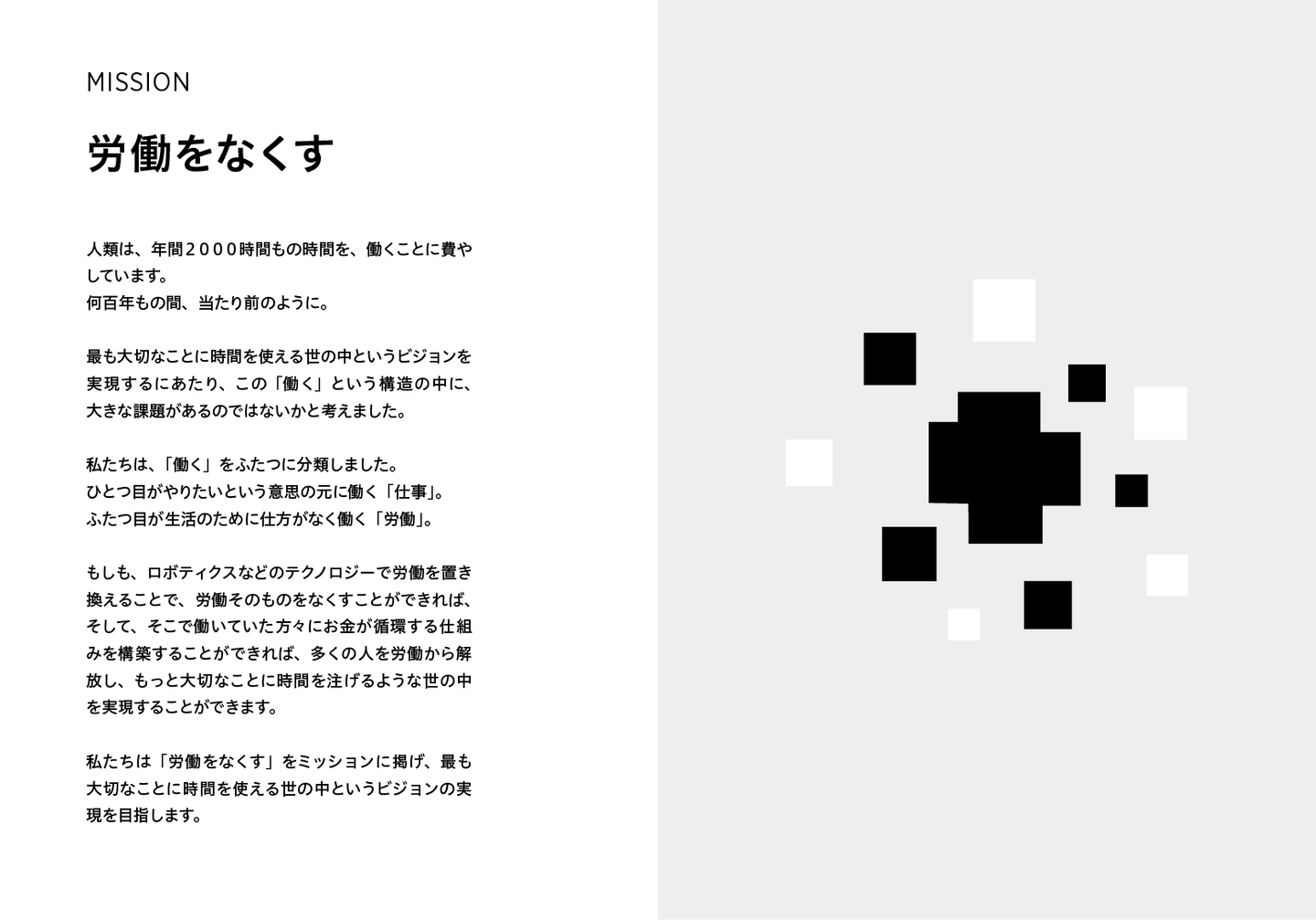 MISSION

労働をなくす

人類は、年間２０００時間もの時間を、働くことに費やしています。
何百年もの間、当たり前のように。

最も大切なことに時間を使える世の中というビジョンを実現するにあたり、この「働く」という構造の中に、大きな課題があるのではないかと考えました。

私たちは、「働く」をふたつに分類しました。
ひとつ目がやりたいという意思の元に働く「仕事」。
ふたつ目が生活のために仕方がなく働く「労働」。

もしも、ロボティクスなどのテクノロジーで労働を置き換えることで、労働そのものをなくすことができれば、そして、そこで働いていた方々にお金が循環する仕組みを構築することができれば、多くの人を労働から解放し、もっと大切なことに時間を注げるような世の中を実現することができます。

私たちは「労働をなくす」をミッションに掲げ、最も大切なことに時間を使える世の中というビジョンの実現を目指します。